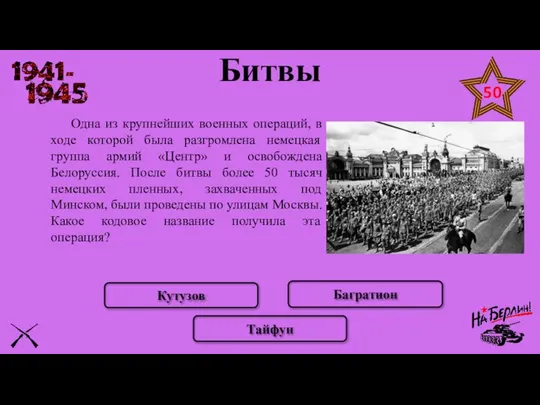 1941-1945

Битвы

50

Одна из крупнейших военных операций, в ходе которой была разгромлена немецкая группа армий «Центр» и освобождена Белоруссия. После битвы более 50 тысяч немецких пленных, захваченных под Минском, были проведены по улицам Москвы. Какое кодовое название получила эта операция?

Кутузов

Багратион

Тайфун

На Берлин!